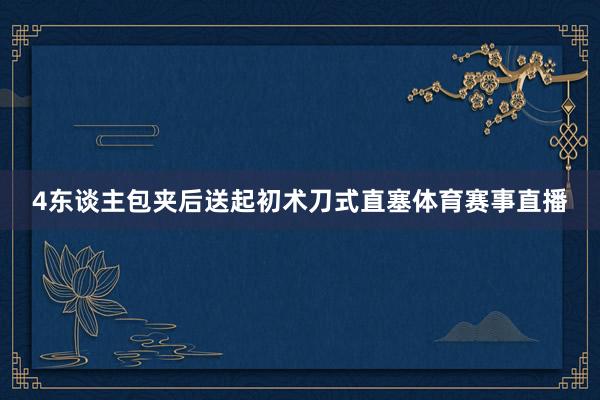 4东谈主包夹后送起初术刀式直塞体育赛事直播